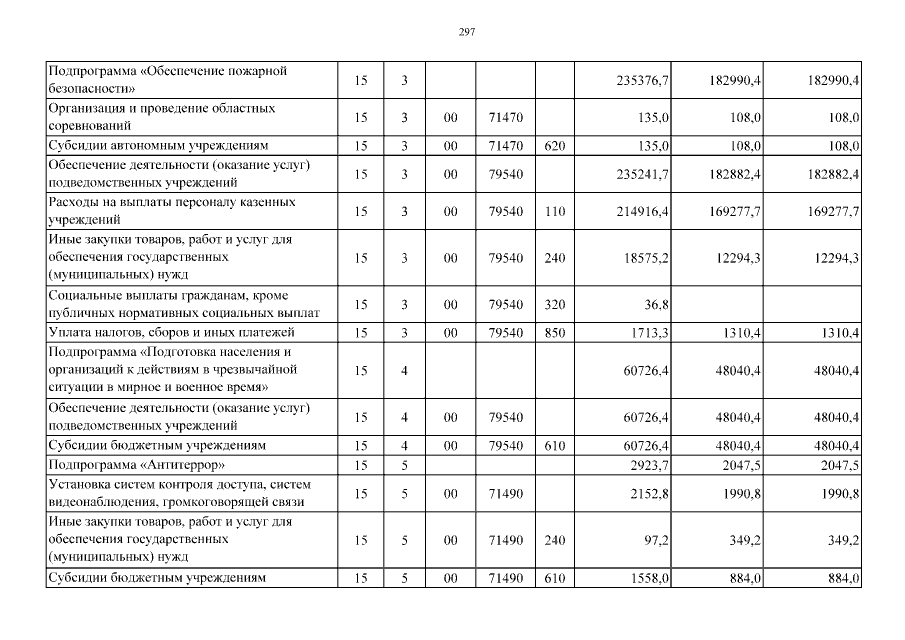 297

| Подпрограмма «Обеспечение пожарной безопасности» | 15 | 3 | | | | 235376,7 | 182990,4 | 182990,4 |
|---|---|---|---|---|---|---|---|---|
| Организация и проведение областных соревнований | 15 | 3 | 00 | 71470 | | 135,0 | 108,0 | 108,0 |
| Субсидии автономным учреждениям | 15 | 3 | 00 | 71470 | 620 | 135,0 | 108,0 | 108,0 |
| Обеспечение деятельности (оказание услуг) подведомственных учреждений | 15 | 3 | 00 | 79540 | | 235241,7 | 182882,4 | 182882,4 |
| Расходы на выплаты персоналу казенных учреждений | 15 | 3 | 00 | 79540 | 110 | 214916,4 | 169277,7 | 169277,7 |
| Иные закупки товаров, работ и услуг для обеспечения государственных (муниципальных) нужд | 15 | 3 | 00 | 79540 | 240 | 18575,2 | 12294,3 | 12294,3 |
| Социальные выплаты гражданам, кроме публичных нормативных социальных выплат | 15 | 3 | 00 | 79540 | 320 | 36,8 | | |
| Уплата налогов, сборов и иных платежей | 15 | 3 | 00 | 79540 | 850 | 1713,3 | 1310,4 | 1310,4 |
| Подпрограмма «Подготовка населения и организаций к действиям в чрезвычайной ситуации в мирное и военное время» | 15 | 4 | | | | 60726,4 | 48040,4 | 48040,4 |
| Обеспечение деятельности (оказание услуг) подведомственных учреждений | 15 | 4 | 00 | 79540 | | 60726,4 | 48040,4 | 48040,4 |
| Субсидии бюджетным учреждениям | 15 | 4 | 00 | 79540 | 610 | 60726,4 | 48040,4 | 48040,4 |
| Подпрограмма «Антитеррор» | 15 | 5 | | | | 2923,7 | 2047,5 | 2047,5 |
| Установка систем контроля доступа, систем видеонаблюдения, громкоговорящей связи | 15 | 5 | 00 | 71490 | | 2152,8 | 1990,8 | 1990,8 |
| Иные закупки товаров, работ и услуг для обеспечения государственных (муниципальных) нужд | 15 | 5 | 00 | 71490 | 240 | 97,2 | 349,2 | 349,2 |
| Субсидии бюджетным учреждениям | 15 | 5 | 00 | 71490 | 610 | 1558,0 | 884,0 | 884,0 |